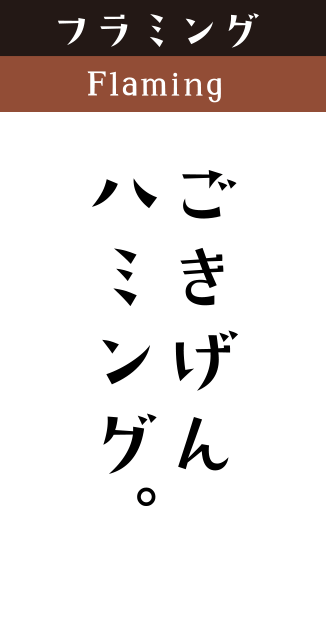 フラミング

Flaming

ごきげん
ハミング。